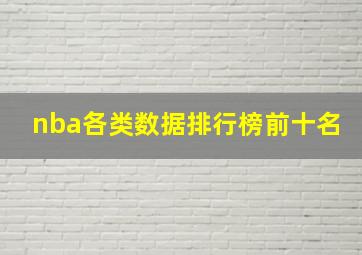 nba各类数据排行榜前十名